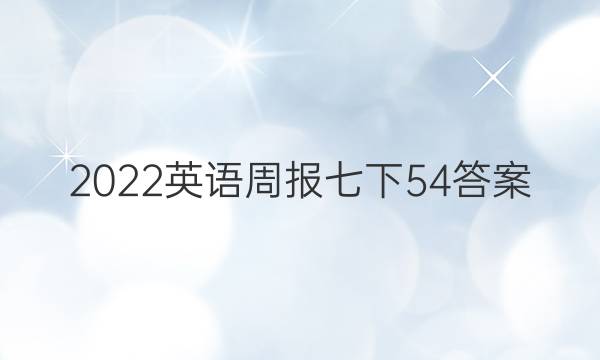 2022英语周报七下54答案